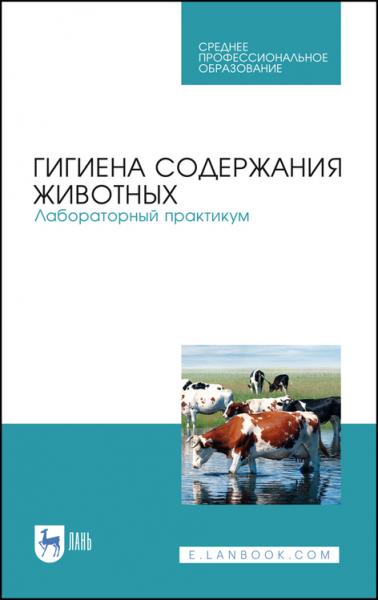 СРЕДНЕЕ ПРОФЕССИОНАЛЬНОЕ ОБРАЗОВАНИЕ

ГИГИЕНА СОДЕРЖАНИЯ ЖИВОТНЫХ
Лабораторный практикум

ЛАНЬ

E.LANBOOK.COM